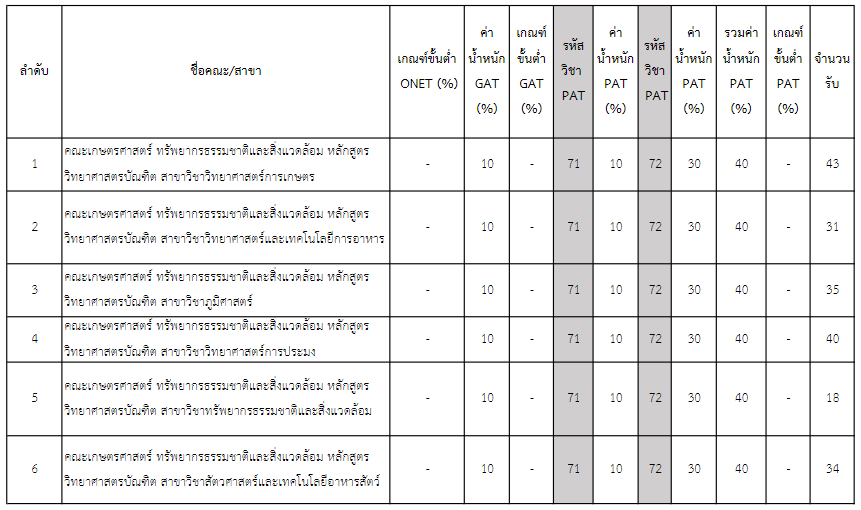 | ลำดับ | ชื่อคณะ/สาขา | เกณฑ์ขั้นต่ำ ONET (%) | ค่าน้ำหนัก GAT (%) | เกณฑ์ขั้นต่ำ GAT (%) | รหัสวิชา PAT | ค่าน้ำหนัก PAT (%) | รหัสวิชา PAT | ค่าน้ำหนัก PAT (%) | รวมค่าน้ำหนัก PAT (%) | เกณฑ์ขั้นต่ำ PAT (%) | จำนวนรับ |
|---|---|---|---|---|---|---|---|---|---|---|---|
| 1 | คณะเกษตรศาสตร์ ทรัพยากรธรรมชาติและสิ่งแวดล้อม หลักสูตรวิทยาศาสตรบัณฑิต สาขาวิชาวิทยาศาสตร์การเกษตร | - | 10 | - | 71 | 10 | 72 | 30 | 40 | - | 43 |
| 2 | คณะเกษตรศาสตร์ ทรัพยากรธรรมชาติและสิ่งแวดล้อม หลักสูตรวิทยาศาสตรบัณฑิต สาขาวิชาวิทยาศาสตร์และเทคโนโลยีการอาหาร | - | 10 | - | 71 | 10 | 72 | 30 | 40 | - | 31 |
| 3 | คณะเกษตรศาสตร์ ทรัพยากรธรรมชาติและสิ่งแวดล้อม หลักสูตรวิทยาศาสตรบัณฑิต สาขาวิชาภูมิศาสตร์ | - | 10 | - | 71 | 10 | 72 | 30 | 40 | - | 35 |
| 4 | คณะเกษตรศาสตร์ ทรัพยากรธรรมชาติและสิ่งแวดล้อม หลักสูตรวิทยาศาสตรบัณฑิต สาขาวิชาวิทยาศาสตร์การประมง | - | 10 | - | 71 | 10 | 72 | 30 | 40 | - | 40 |
| 5 | คณะเกษตรศาสตร์ ทรัพยากรธรรมชาติและสิ่งแวดล้อม หลักสูตรวิทยาศาสตรบัณฑิต สาขาวิชาทรัพยากรธรรมชาติและสิ่งแวดล้อม | - | 10 | - | 71 | 10 | 72 | 30 | 40 | - | 18 |
| 6 | คณะเกษตรศาสตร์ ทรัพยากรธรรมชาติและสิ่งแวดล้อม หลักสูตรวิทยาศาสตรบัณฑิต สาขาวิชาสัตวศาสตร์และเทคโนโลยีอาหารสัตว์ | - | 10 | - | 71 | 10 | 72 | 30 | 40 | - | 34 |